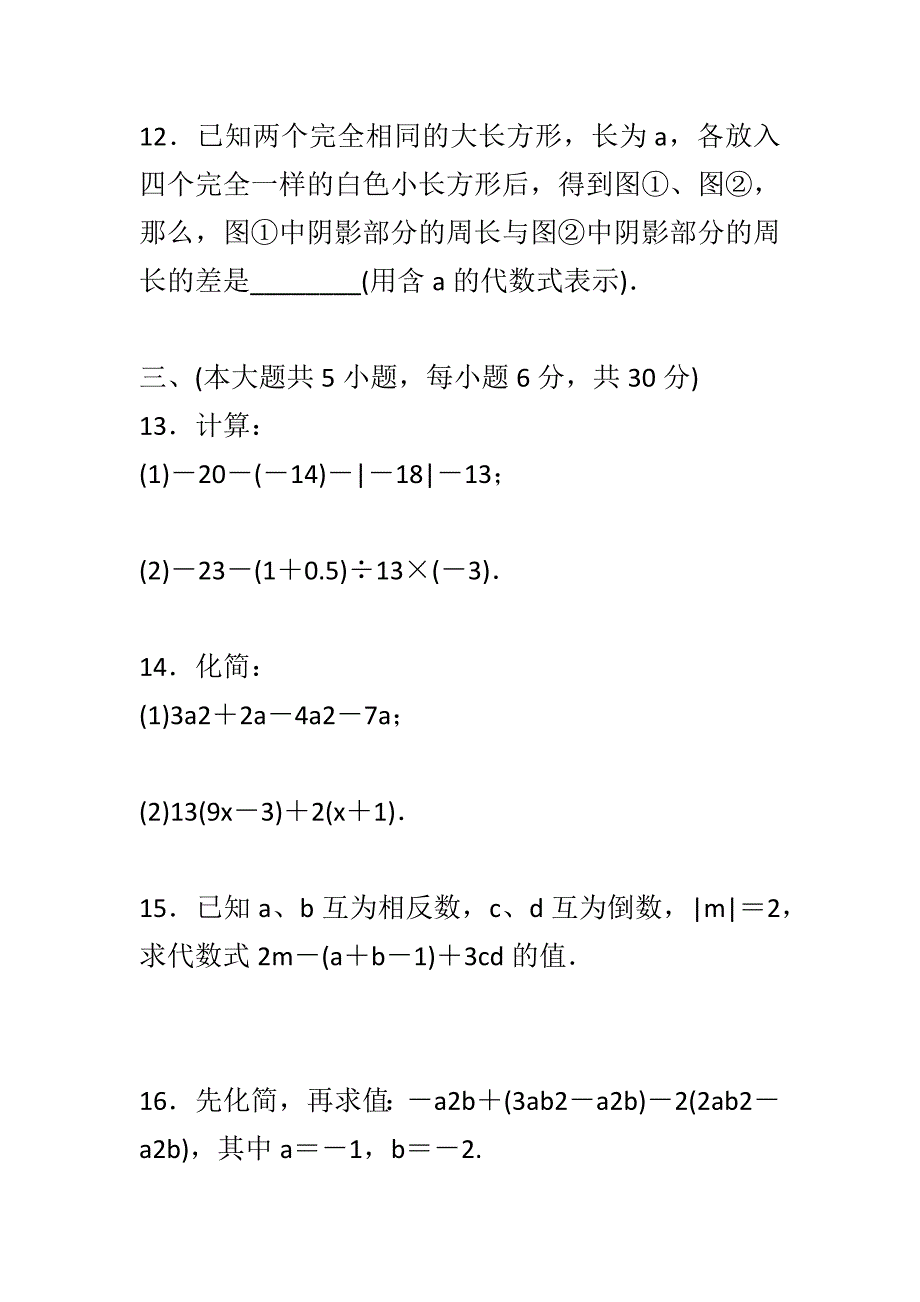 12．已知两个完全相同的大长方形，长为 a，各放入四个完全一样的白色小长方形后，得到图①、图②，那么，图①中阴影部分的周长与图②中阴影部分的周长的差是________(用含 a 的代数式表示)．

三、(本大题共 5 小题，每小题 6 分，共 30 分)
13．计算：
(1)－20－(－14)－|－18|－13；

(2)－23－(1＋0.5)÷13×(－3)．

14．化简：
(1)3a2＋2a－4a2－7a；

(2)13(9x－3)＋2(x＋1)．

15．已知 a、b 互为相反数，c、d 互为倒数，|m|＝2，求代数式 2m－(a＋b－1)＋3cd 的值．

16．先化简，再求值：－a2b＋(3ab2－a2b)－2(2ab2－a2b)，其中 a＝－1，b＝－2.